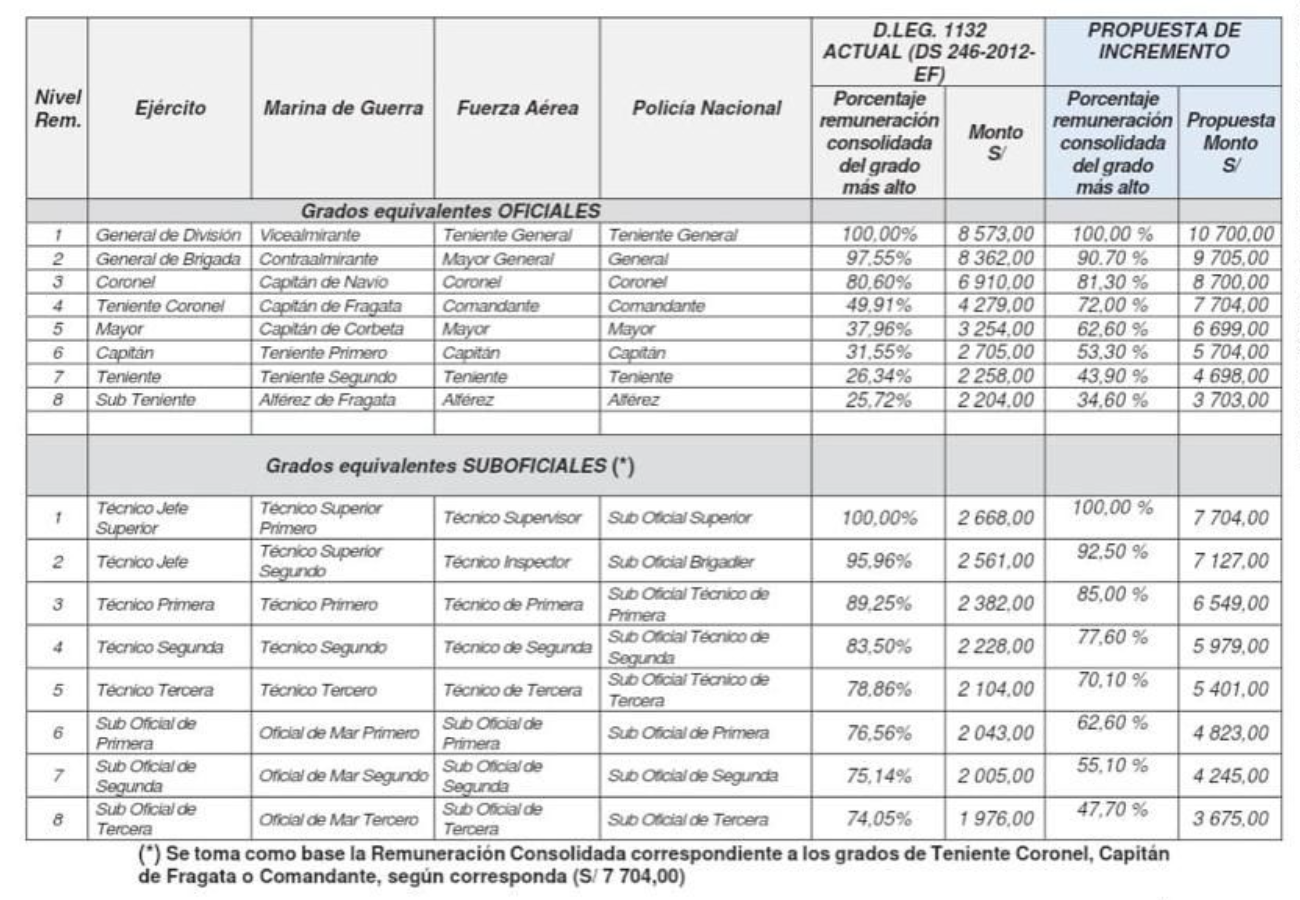 | Nivel Rem. | Ejército | Marina de Guerra | Fuerza Aérea | Policía Nacional | D.LEG. 1132 ACTUAL (DS 246-2012-EF) Porcentaje remuneración consolidada del grado más alto | D.LEG. 1132 ACTUAL (DS 246-2012-EF) Monto S/ | PROPUESTA DE INCREMENTO Porcentaje remuneración consolidada del grado más alto | PROPUESTA DE INCREMENTO Propuesta Monto S/ |
|---|---|---|---|---|---|---|---|---|
| | Grados equivalentes OFICIALES | | | | | | | |
| 1 | General de División | Vicealmirante | Teniente General | Teniente General | 100,00% | 8 573,00 | 100,00 % | 10 700,00 |
| 2 | General de Brigada | Contraalmirante | Mayor General | General | 97,55% | 8 362,00 | 90.70 % | 9 705,00 |
| 3 | Coronel | Capitán de Navío | Coronel | Coronel | 80,60% | 6 910,00 | 81,30 % | 8 700,00 |
| 4 | Teniente Coronel | Capitán de Fragata | Comandante | Comandante | 49,91% | 4 279,00 | 72,00 % | 7 704,00 |
| 5 | Mayor | Capitán de Corbeta | Mayor | Mayor | 37,96% | 3 254,00 | 62,60 % | 6 699,00 |
| 6 | Capitán | Teniente Primero | Capitán | Capitán | 31,55% | 2 705,00 | 53,30 % | 5 704,00 |
| 7 | Teniente | Teniente Segundo | Teniente | Teniente | 26,34% | 2 258,00 | 43,90 % | 4 698,00 |
| 8 | Sub Teniente | Alférez de Fragata | Alférez | Alférez | 25,72% | 2 204,00 | 34,60 % | 3 703,00 |
| | | | | | | | | |
| | Grados equivalentes SUBOFICIALES (*) | | | | | | | |
| 1 | Técnico Jefe Superior | Técnico Superior Primero | Técnico Supervisor | Sub Oficial Superior | 100,00% | 2 668,00 | 100,00 % | 7 704,00 |
| 2 | Técnico Jefe | Técnico Superior Segundo | Técnico Inspector | Sub Oficial Brigadier | 95,96% | 2 561,00 | 92,50 % | 7 127,00 |
| 3 | Técnico Primera | Técnico Primero | Técnico de Primera | Sub Oficial Técnico de Primera | 89,25% | 2 382,00 | 85,00 % | 6 549,00 |
| 4 | Técnico Segunda | Técnico Segundo | Técnico de Segunda | Sub Oficial Técnico de Segunda | 83,50% | 2 228,00 | 77,60 % | 5 979,00 |
| 5 | Técnico Tercera | Técnico Tercero | Técnico de Tercera | Sub Oficial Técnico de Tercera | 78,86% | 2 104,00 | 70,10 % | 5 401,00 |
| 6 | Sub Oficial de Primera | Oficial de Mar Primero | Sub Oficial de Primera | Sub Oficial de Primera | 76,56% | 2 043,00 | 62,60 % | 4 823,00 |
| 7 | Sub Oficial de Segunda | Oficial de Mar Segundo | Sub Oficial de Segunda | Sub Oficial de Segunda | 75,14% | 2 005,00 | 55,10 % | 4 245,00 |
| 8 | Sub Oficial de Tercera | Oficial de Mar Tercero | Sub Oficial de Tercera | Sub Oficial de Tercera | 74,05% | 1 976,00 | 47,70 % | 3 675,00 |

(*) Se toma como base la Remuneración Consolidada correspondiente a los grados de Teniente Coronel, Capitán de Fragata o Comandante, según corresponda (S/ 7 704,00)